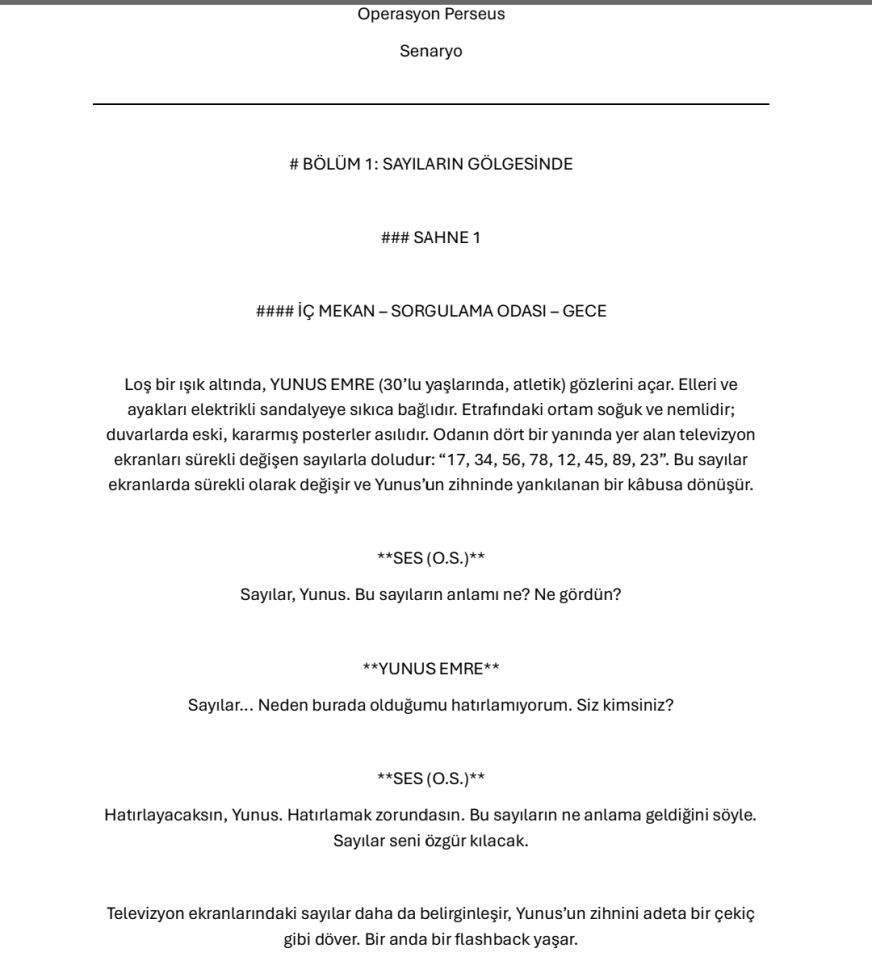 Operasyon Perseus

Senaryo

# BÖLÜM 1: SAYILARIN GÖLGESİNDE

### SAHNE 1

#### İÇ MEKAN – SORGULAMA ODASI – GECE

Loş bir ışık altında, YUNUS EMRE (30'lu yaşlarında, atletik) gözlerini açar. Elleri ve ayakları elektrikli sandalyeye sıkıca bağlıdır. Etrafındaki ortam soğuk ve nemlidir; duvarlarda eski, kararmış posterler asılıdır. Odanın dört bir yanında yer alan televizyon ekranları sürekli değişen sayılarla doludur: "17, 34, 56, 78, 12, 45, 89, 23". Bu sayılar ekranlarda sürekli olarak değişir ve Yunus'un zihninde yankılanan bir kâbusa dönüşür.

**SES (O.S.)**

Sayılar, Yunus. Bu sayıların anlamı ne? Ne gördün?

**YUNUS EMRE**

Sayılar... Neden burada olduğumu hatırlamıyorum. Siz kimsiniz?

**SES (O.S.)**

Hatırlayacaksın, Yunus. Hatırlamak zorundasın. Bu sayıların ne anlama geldiğini söyle. Sayılar seni özgür kılacak.

Televizyon ekranlarındaki sayılar daha da belirginleşir, Yunus'un zihnini adeta bir çekiç gibi döver. Bir anda bir flashback yaşar.